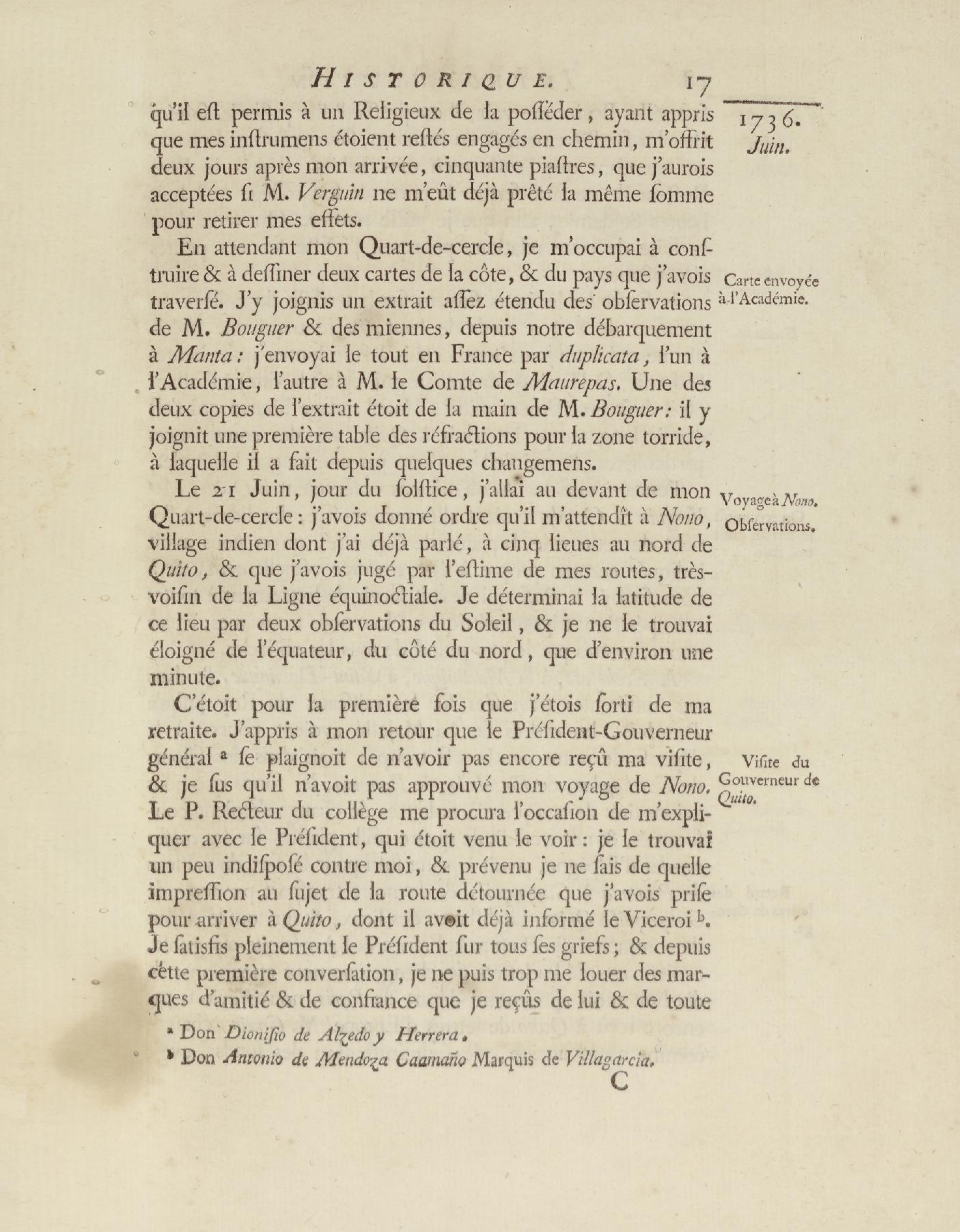 HISTORIQUE. 17

1736. Juin.

qu'il eſt permis à un Religieux de la poſſéder, ayant appris que mes inſtrumens étoient reſtés engagés en chemin, m'offrit deux jours après mon arrivée, cinquante piaſtres, que j'aurois acceptées ſi M. Verguin ne m'eût déjà prêté la même ſomme pour retirer mes effets.

Carte envoyée à l'Académie.

En attendant mon Quart-de-cercle, je m'occupai à conſtruire & à deſſiner deux cartes de la côte, & du pays que j'avois traverſé. J'y joignis un extrait aſſez étendu des obſervations de M. Bouguer & des miennes, depuis notre débarquement à Manta: j'envoyai le tout en France par duplicata, l'un à l'Académie, l'autre à M. le Comte de Maurepas. Une des deux copies de l'extrait étoit de la main de M. Bouguer: il y joignit une première table des réfractions pour la zone torride, à laquelle il a fait depuis quelques changemens.

Voyage à Nono. Obſervations.

Le 21 Juin, jour du ſolſtice, j'allai au devant de mon Quart-de-cercle: j'avois donné ordre qu'il m'attendît à Nono, village indien dont j'ai déjà parlé, à cinq lieues au nord de Quito, & que j'avois jugé par l'eſtime de mes routes, très-voiſin de la Ligne équinoctiale. Je déterminai la latitude de ce lieu par deux obſervations du Soleil, & je ne le trouvai éloigné de l'équateur, du côté du nord, que d'environ une minute.

Viſite du Gouverneur de Quito.

C'étoit pour la première fois que j'étois ſorti de ma retraite. J'appris à mon retour que le Préſident-Gouverneur général ᵃ ſe plaignoit de n'avoir pas encore reçû ma viſite, & je ſus qu'il n'avoit pas approuvé mon voyage de Nono. Le P. Recteur du collège me procura l'occaſion de m'expliquer avec le Préſident, qui étoit venu le voir: je le trouvai un peu indiſpoſé contre moi, & prévenu je ne ſais de quelle impreſſion au ſujet de la route détournée que j'avois priſe pour arriver à Quito, dont il avoit déjà informé le Viceroi ᵇ. Je ſatisfis pleinement le Préſident ſur tous ſes griefs; & depuis cette première converſation, je ne puis trop me louer des marques d'amitié & de confiance que je reçûs de lui & de toute

ᵃ Don Dioniſio de Alzedo y Herrera.
ᵇ Don Antonio de Mendoza Caamaño Marquis de Villagarcia.

C